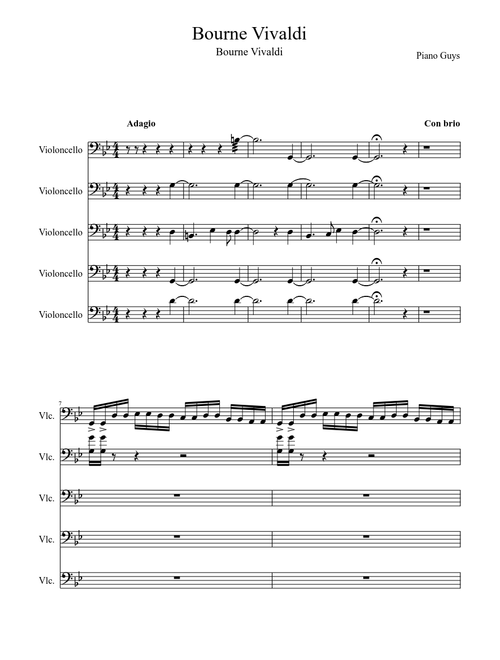 Bourne Vivaldi

Bourne Vivaldi

Piano Guys

Adagio

Con brio

Violoncello

Violoncello

Violoncello

Violoncello

Violoncello

7

Vlc.

Vlc.

Vlc.

Vlc.

Vlc.